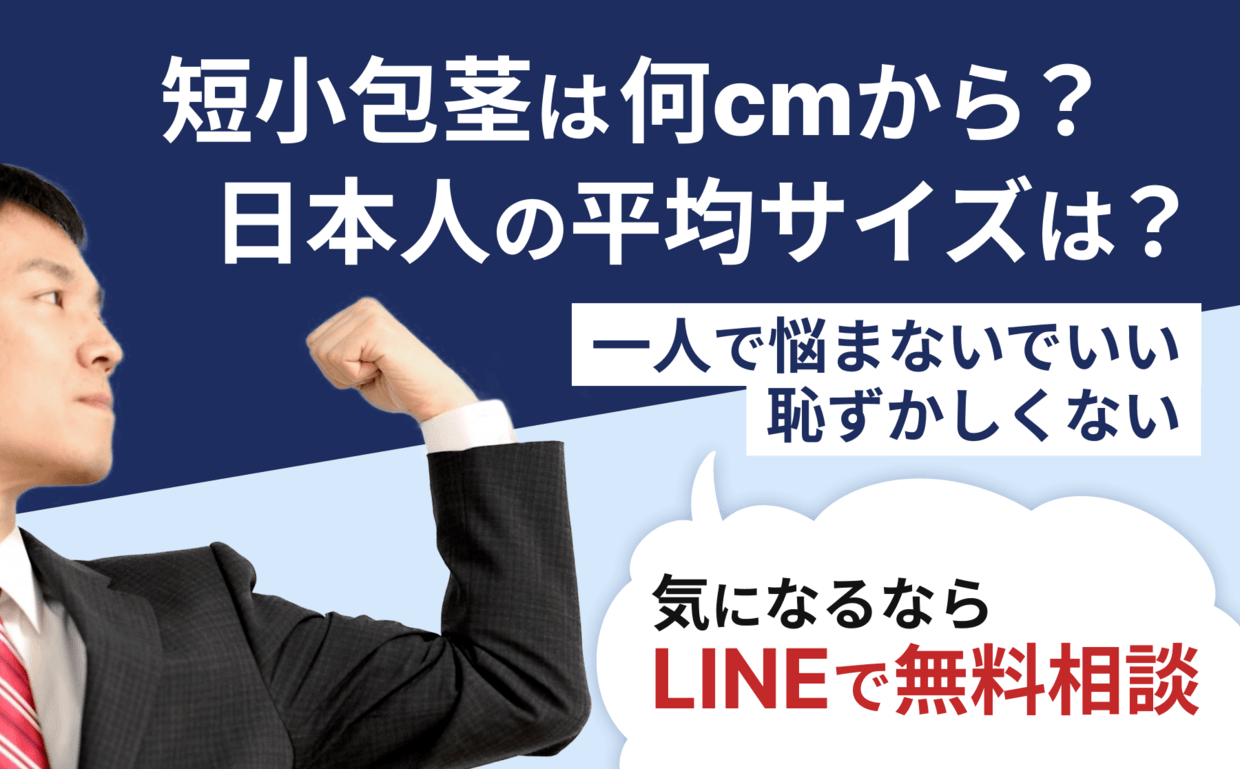 短小包茎は何cmから？
日本人の平均サイズは？

一人で悩まないでいい
恥ずかしくない

気になるなら
LINEで無料相談